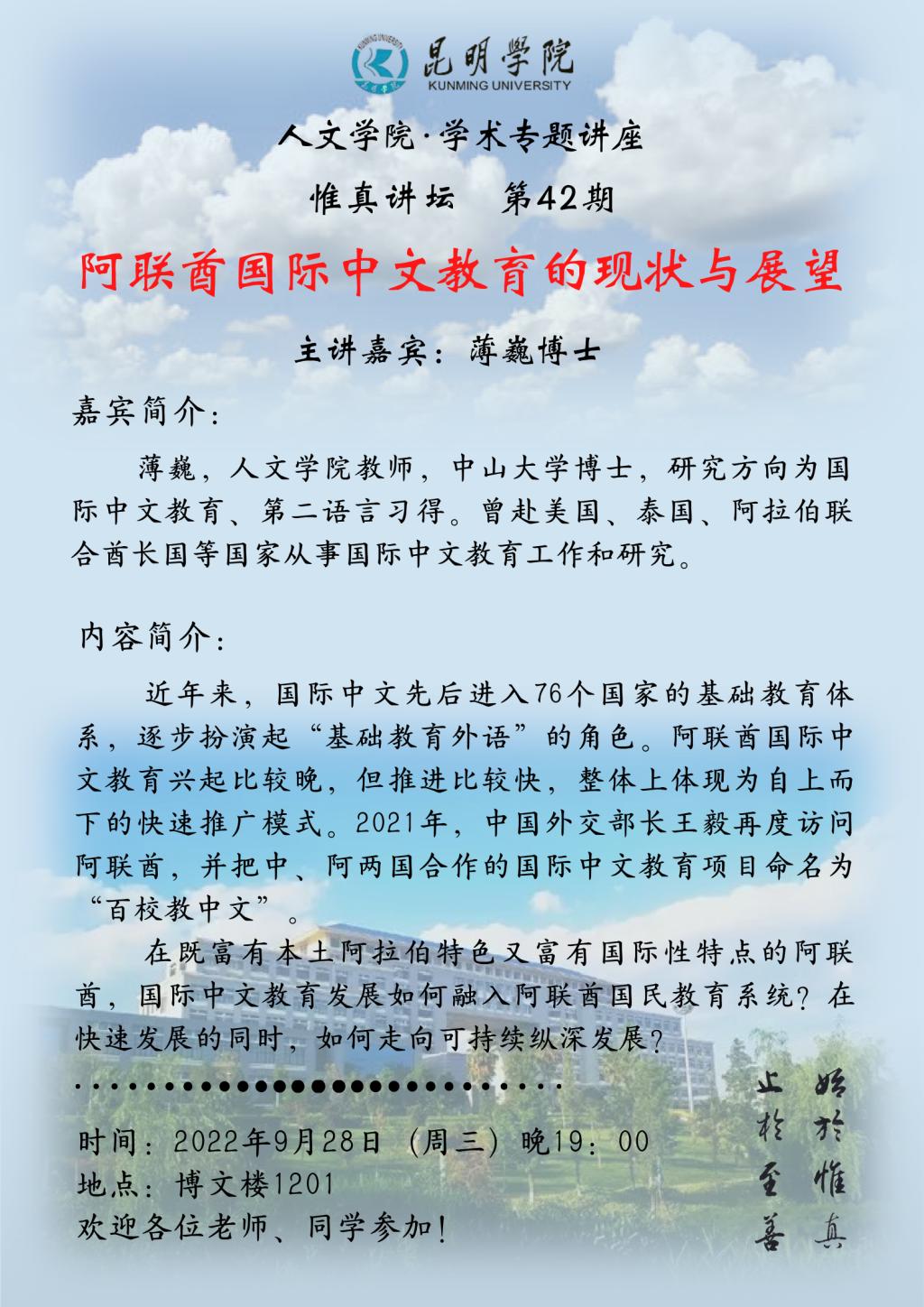 昆明学院
KUNMING UNIVERSITY

人文学院·学术专题讲座

惟真讲坛 第42期

阿联酋国际中文教育的现状与展望

主讲嘉宾：薄巍博士

嘉宾简介：

薄巍，人文学院教师，中山大学博士，研究方向为国际中文教育、第二语言习得。曾赴美国、泰国、阿拉伯联合酋长国等国家从事国际中文教育工作和研究。

内容简介：

近年来，国际中文先后进入76个国家的基础教育体系，逐步扮演起“基础教育外语”的角色。阿联酋国际中文教育兴起比较晚，但推进比较快，整体上体现为自上而下的快速推广模式。2021年，中国外交部长王毅再度访问阿联酋，并把中、阿两国合作的国际中文教育项目命名为“百校教中文”。

在既富有本土阿拉伯特色又富有国际性特点的阿联酋，国际中文教育发展如何融入阿联酋国民教育系统？在快速发展的同时，如何走向可持续纵深发展？

时间：2022年9月28日（周三）晚19：00
地点：博文楼1201
欢迎各位老师、同学参加！

始於惟真
止於至善